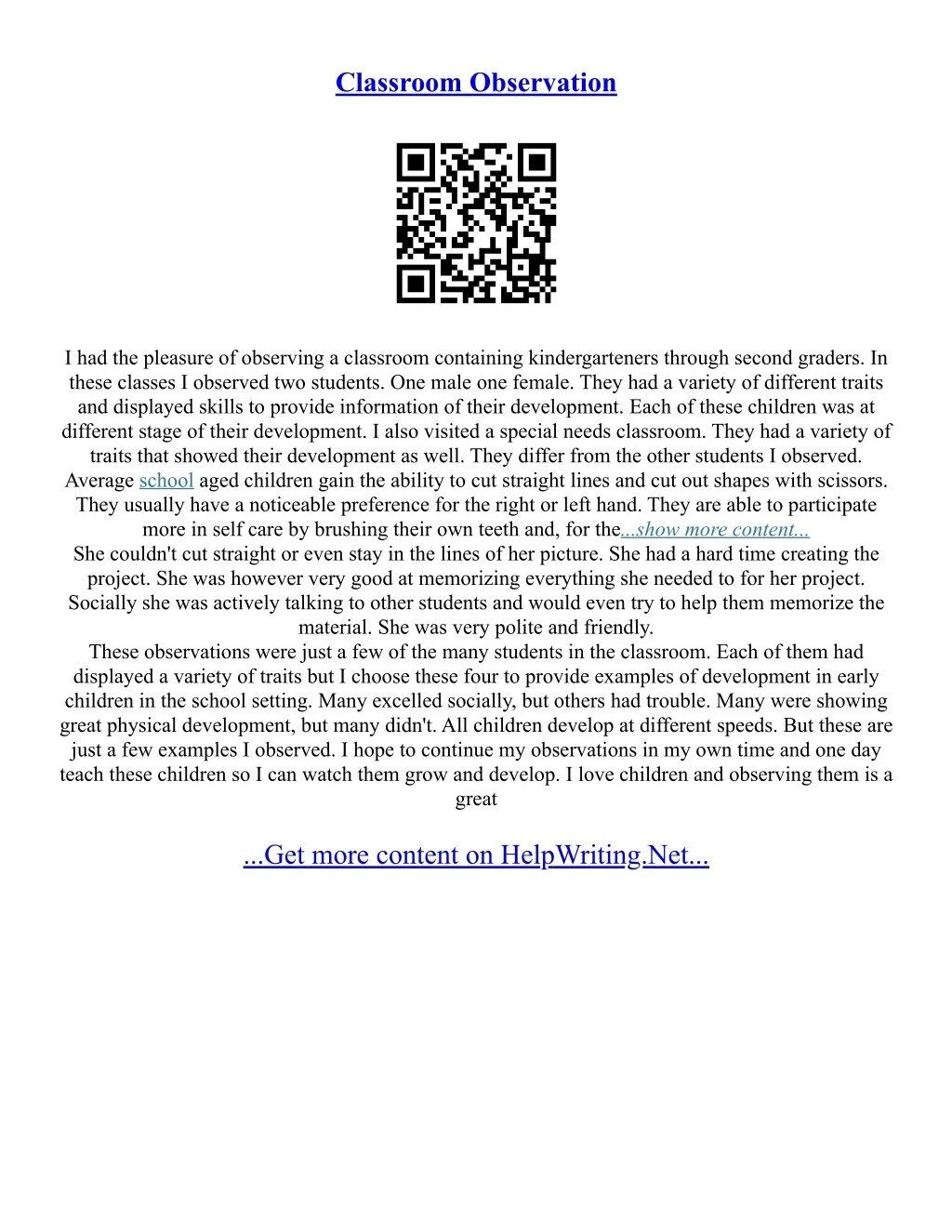 Classroom Observation

I had the pleasure of observing a classroom containing kindergarteners through second graders. In these classes I observed two students. One male one female. They had a variety of different traits and displayed skills to provide information of their development. Each of these children was at different stage of their development. I also visited a special needs classroom. They had a variety of traits that showed their development as well. They differ from the other students I observed. Average school aged children gain the ability to cut straight lines and cut out shapes with scissors. They usually have a noticeable preference for the right or left hand. They are able to participate more in self care by brushing their own teeth and, for the...show more content...
She couldn't cut straight or even stay in the lines of her picture. She had a hard time creating the project. She was however very good at memorizing everything she needed to for her project. Socially she was actively talking to other students and would even try to help them memorize the material. She was very polite and friendly.
These observations were just a few of the many students in the classroom. Each of them had displayed a variety of traits but I choose these four to provide examples of development in early children in the school setting. Many excelled socially, but others had trouble. Many were showing great physical development, but many didn't. All children develop at different speeds. But these are just a few examples I observed. I hope to continue my observations in my own time and one day teach these children so I can watch them grow and develop. I love children and observing them is a great

...Get more content on HelpWriting.Net...